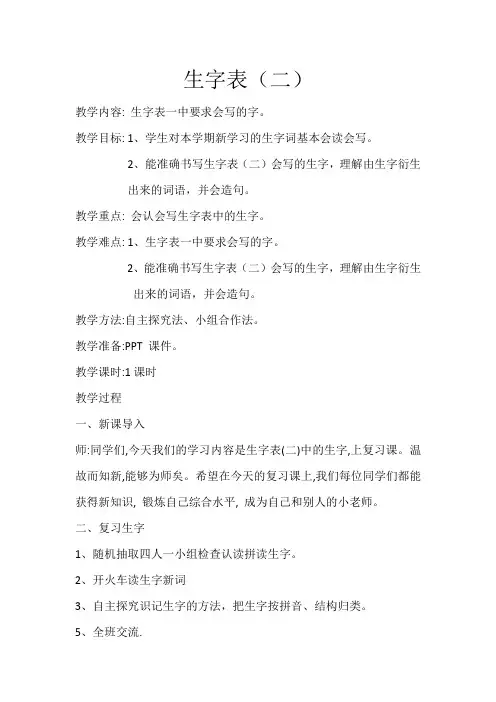 生字表（二）

教学内容: 生字表一中要求会写的字。

教学目标: 1、学生对本学期新学习的生字词基本会读会写。

2、能准确书写生字表（二）会写的生字，理解由生字衍生出来的词语，并会造句。

教学重点: 会认会写生字表中的生字。

教学难点: 1、生字表一中要求会写的字。

2、能准确书写生字表（二）会写的生字，理解由生字衍生出来的词语，并会造句。

教学方法:自主探究法、小组合作法。

教学准备:PPT 课件。

教学课时:1 课时

教学过程

一、新课导入

师:同学们,今天我们的学习内容是生字表(二)中的生字,上复习课。温故而知新,能够为师矣。希望在今天的复习课上,我们每位同学们都能获得新知识, 锻炼自己综合水平, 成为自己和别人的小老师。

二、复习生字

1、随机抽取四人一小组检查认读拼读生字。

2、开火车读生字新词

3、自主探究识记生字的方法，把生字按拼音、结构归类。

5、全班交流.